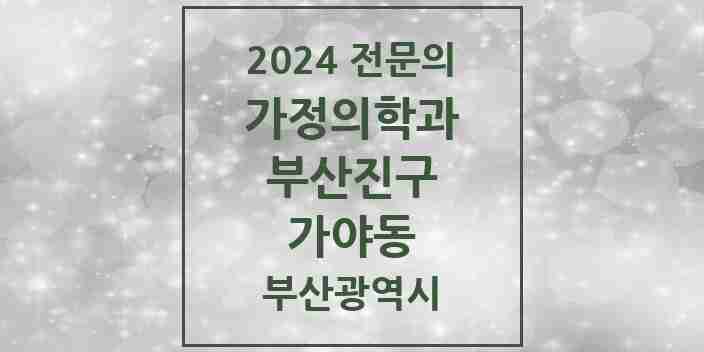 2024 전문의
가정의학과
부산진구
가야동
부산광역시